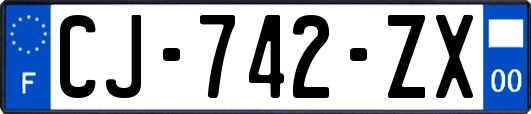 F
CJ-742-ZX
00